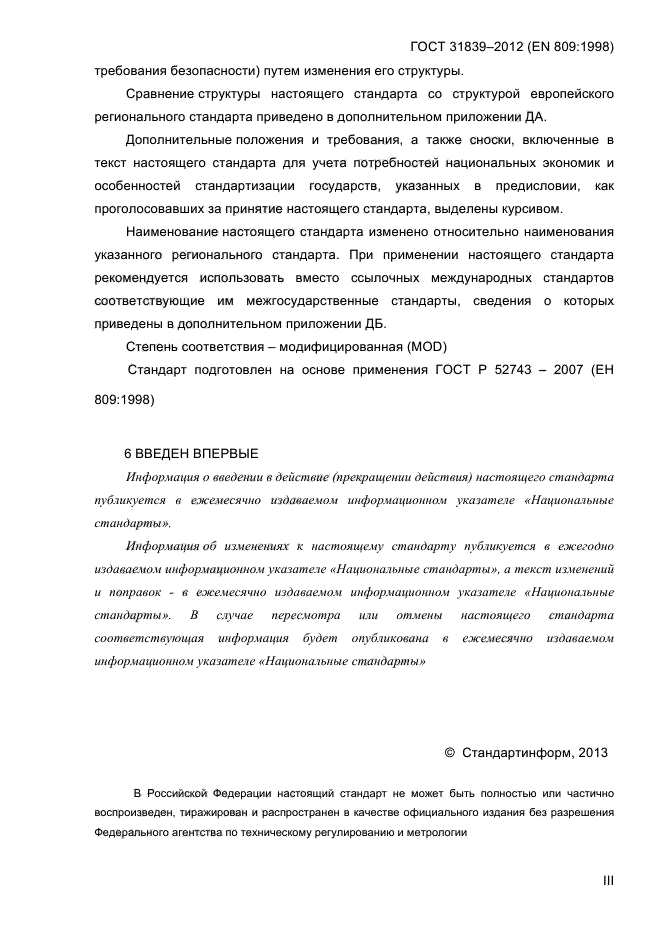 ГОСТ 31839–2012 (EN 809:1998)

требования безопасности) путем изменения его структуры.

Сравнение структуры настоящего стандарта со структурой европейского регионального стандарта приведено в дополнительном приложении ДА.

Дополнительные положения и требования, а также сноски, включенные в текст настоящего стандарта для учета потребностей национальных экономик и особенностей стандартизации государств, указанных в предисловии, как проголосовавших за принятие настоящего стандарта, выделены курсивом.

Наименование настоящего стандарта изменено относительно наименования указанного регионального стандарта. При применении настоящего стандарта рекомендуется использовать вместо ссылочных международных стандартов соответствующие им межгосударственные стандарты, сведения о которых приведены в дополнительном приложении ДБ.

Степень соответствия – модифицированная (MOD)

Стандарт подготовлен на основе применения ГОСТ Р 52743 – 2007 (ЕН 809:1998)

6 ВВЕДЕН ВПЕРВЫЕ

Информация о введении в действие (прекращении действия) настоящего стандарта публикуется в ежемесячно издаваемом информационном указателе «Национальные стандарты».

Информация об изменениях к настоящему стандарту публикуется в ежегодно издаваемом информационном указателе «Национальные стандарты», а текст изменений и поправок - в ежемесячно издаваемом информационном указателе «Национальные стандарты». В случае пересмотра или отмены настоящего стандарта соответствующая информация будет опубликована в ежемесячно издаваемом информационном указателе «Национальные стандарты»

© Стандартинформ, 2013

В Российской Федерации настоящий стандарт не может быть полностью или частично воспроизведен, тиражирован и распространен в качестве официального издания без разрешения Федерального агентства по техническому регулированию и метрологии

III